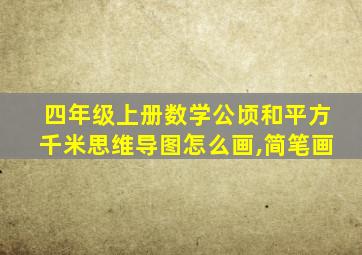 四年级上册数学公顷和平方千米思维导图怎么画,简笔画